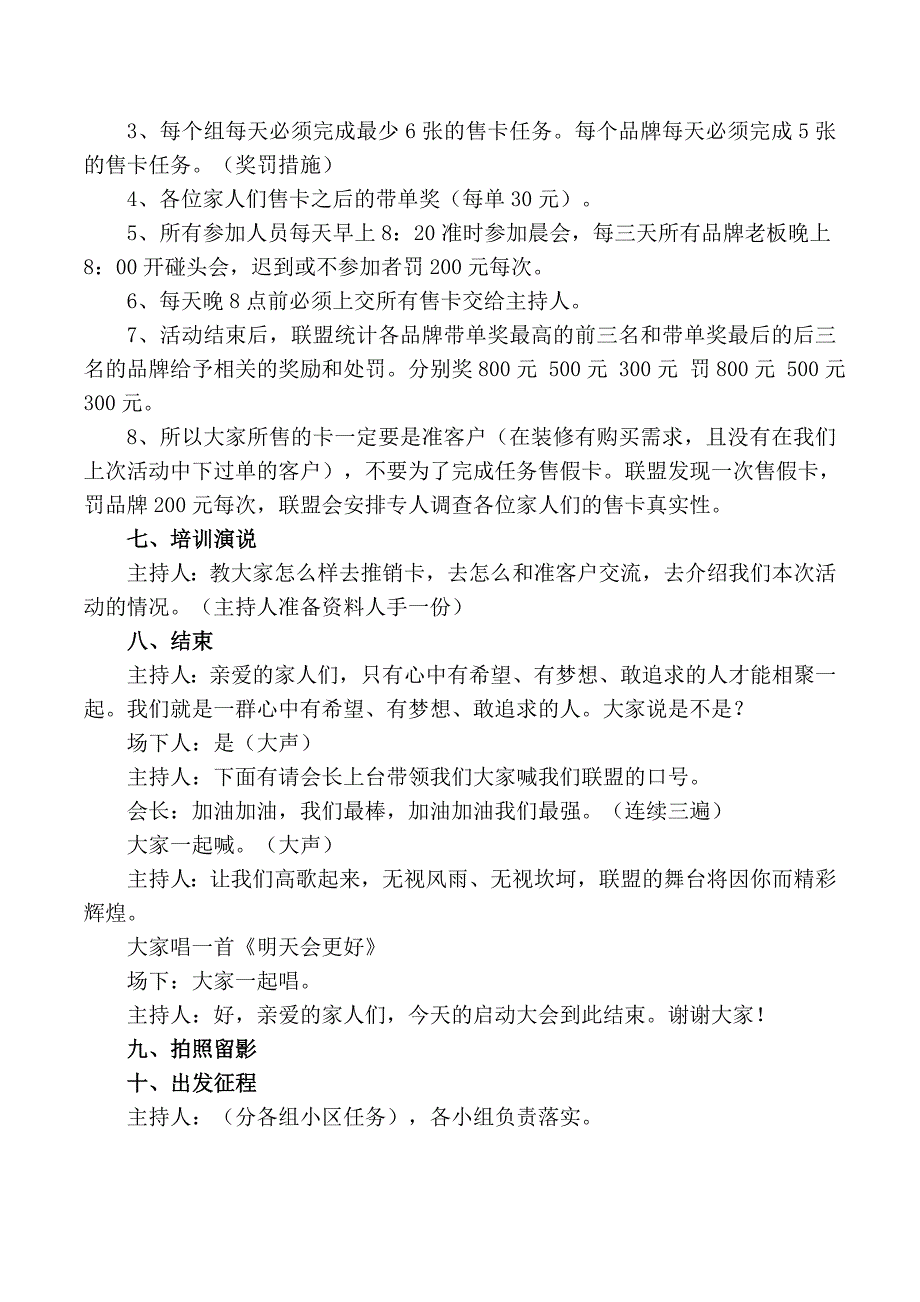 3、每个组每天必须完成最少 6 张的售卡任务。每个品牌每天必须完成 5 张的售卡任务。（奖罚措施）

4、各位家人们售卡之后的带单奖（每单 30 元）。

5、所有参加人员每天早上 8：20 准时参加晨会，每三天所有品牌老板晚上 8：00 开碰头会，迟到或不参加者罚 200 元每次。

6、每天晚 8 点前必须上交所有售卡交给主持人。

7、活动结束后，联盟统计各品牌带单奖最高的前三名和带单奖最后的后三名的品牌给予相关的奖励和处罚。分别奖 800 元 500 元 300 元 罚 800 元 500 元 300 元。

8、所以大家所售的卡一定要是准客户（在装修有购买需求，且没有在我们上次活动中下过单的客户），不要为了完成任务售假卡。联盟发现一次售假卡，罚品牌 200 元每次，联盟会安排专人调查各位家人们的售卡真实性。

七、培训演说

主持人：教大家怎么样去推销卡，去怎么和准客户交流，去介绍我们本次活动的情况。（主持人准备资料人手一份）

八、结束

主持人：亲爱的家人们，只有心中有希望、有梦想、敢追求的人才能相聚一起。我们就是一群心中有希望、有梦想、敢追求的人。大家说是不是？

场下人：是（大声）

主持人：下面有请会长上台带领我们大家喊我们联盟的口号。

会长：加油加油，我们最棒，加油加油我们最强。（连续三遍）

大家一起喊。（大声）

主持人：让我们高歌起来，无视风雨、无视坎坷，联盟的舞台将因你而精彩辉煌。

大家唱一首《明天会更好》

场下：大家一起唱。

主持人：好，亲爱的家人们，今天的启动大会到此结束。谢谢大家！

九、拍照留影

十、出发征程

主持人：（分各组小区任务），各小组负责落实。